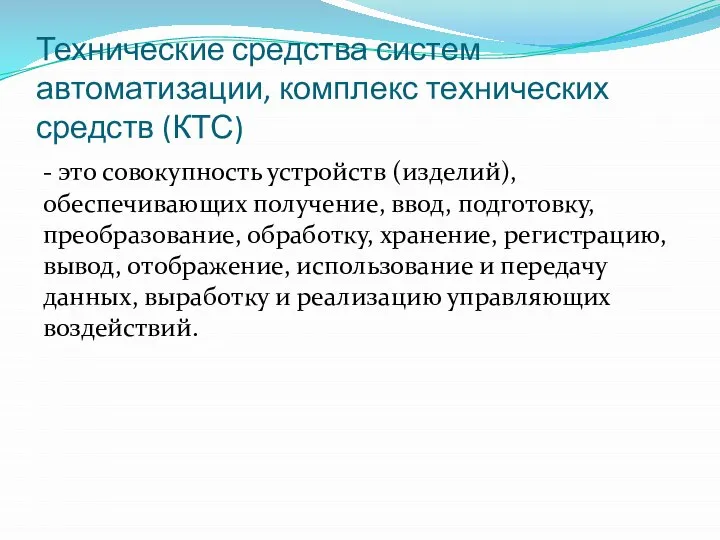 Технические средства систем автоматизации, комплекс технических средств (КТС)

- это совокупность устройств (изделий), обеспечивающих получение, ввод, подготовку, преобразование, обработку, хранение, регистрацию, вывод, отображение, использование и передачу данных, выработку и реализацию управляющих воздействий.